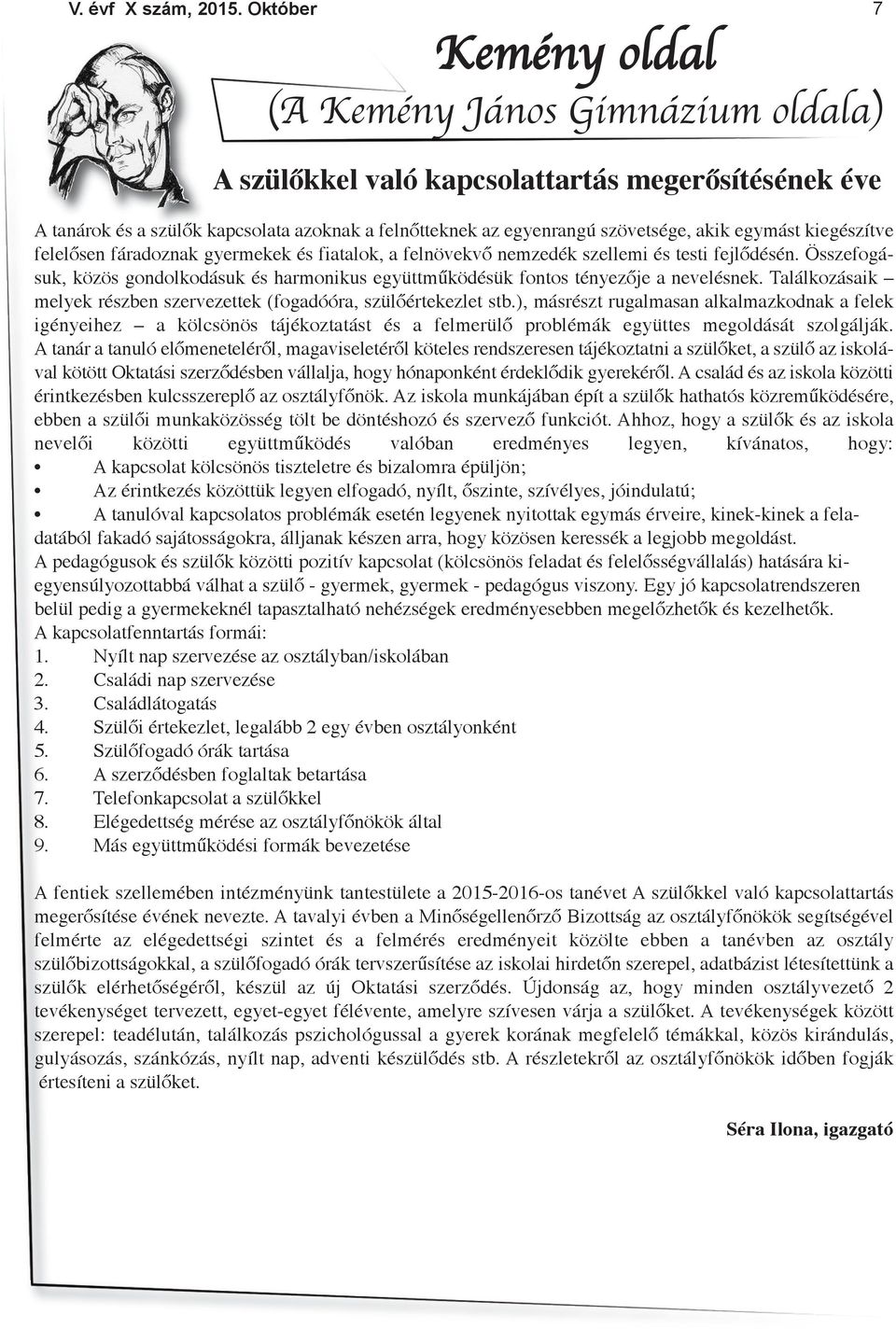 V. évf X szám, 2015. Október 7

Kemény oldal
(A Kemény János Gimnázium oldala)

A szülőkkel való kapcsolattartás megerősítésének éve

A tanárok és a szülők kapcsolata azoknak a felnőtteknek az egyenrangú szövetsége, akik egymást kiegészítve felelősen fáradoznak gyermekek és fiatalok, a felnövekvő nemzedék szellemi és testi fejlődésén. Összefogásuk, közös gondolkodásuk és harmonikus együttműködésük fontos tényezője a nevelésnek. Találkozásaik – melyek részben szervezettek (fogadóóra, szülőértekezlet stb.), másrészt rugalmasan alkalmazkodnak a felek igényeihez – a kölcsönös tájékoztatást és a felmerülő problémák együttes megoldását szolgálják. A tanár a tanuló előmeneteléről, magaviseletéről köteles rendszeresen tájékoztatni a szülőket, a szülő az iskolával kötött Oktatási szerződésben vállalja, hogy hónaponként érdeklődik gyerekéről. A család és az iskola közötti érintkezésben kulcsszereplő az osztályfőnök. Az iskola munkájában épít a szülők hathatós közreműködésére, ebben a szülői munkaközösség tölt be döntéshozó és szervező funkciót. Ahhoz, hogy a szülők és az iskola nevelői közötti együttműködés valóban eredményes legyen, kívánatos, hogy:
• A kapcsolat kölcsönös tiszteletre és bizalomra épüljön;
• Az érintkezés közöttük legyen elfogadó, nyílt, őszinte, szívélyes, jóindulatú;
• A tanulóval kapcsolatos problémák esetén legyenek nyitottak egymás érveire, kinek-kinek a feladatából fakadó sajátosságokra, álljanak készen arra, hogy közösen keressék a legjobb megoldást.
A pedagógusok és szülők közötti pozitív kapcsolat (kölcsönös feladat és felelősségvállalás) hatására kiegyensúlyozottabbá válhat a szülő - gyermek, gyermek - pedagógus viszony. Egy jó kapcsolatrendszeren belül pedig a gyermekeknél tapasztalható nehézségek eredményesebben megelőzhetők és kezelhetők.
A kapcsolatfenntartás formái:
1. Nyílt nap szervezése az osztályban/iskolában
2. Családi nap szervezése
3. Családlátogatás
4. Szülői értekezlet, legalább 2 egy évben osztályonként
5. Szülőfogadó órák tartása
6. A szerződésben foglaltak betartása
7. Telefonkapcsolat a szülőkkel
8. Elégedettség mérése az osztályfőnökök által
9. Más együttműködési formák bevezetése

A fentiek szellemében intézményünk tantestülete a 2015-2016-os tanévet A szülőkkel való kapcsolattartás megerősítése évének nevezte. A tavalyi évben a Minőségellenőrző Bizottság az osztályfőnökök segítségével felmérte az elégedettségi szintet és a felmérés eredményeit közölte ebben a tanévben az osztály szülőbizottságokkal, a szülőfogadó órák tervszerűsítése az iskolai hirdetőn szerepel, adatbázist létesítettünk a szülők elérhetőségéről, készül az új Oktatási szerződés. Újdonság az, hogy minden osztályvezető 2 tevékenységet tervezett, egyet-egyet félévente, amelyre szívesen várja a szülőket. A tevékenységek között szerepel: teadélután, találkozás pszichológussal a gyerek korának megfelelő témákkal, közös kirándulás, gulyásozás, szánkózás, nyílt nap, adventi készülődés stb. A részletekről az osztályfőnökök időben fogják értesíteni a szülőket.

Séra Ilona, igazgató